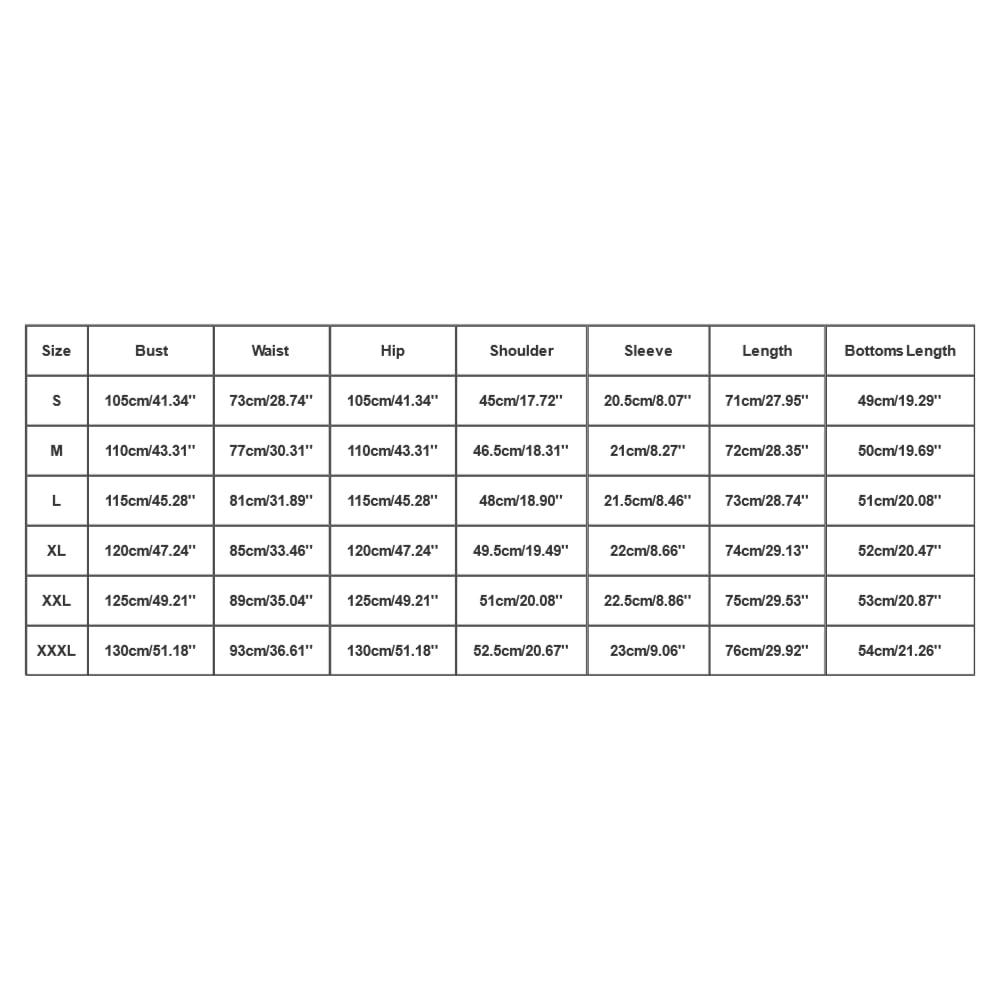 | Size | Bust | Waist | Hip | Shoulder | Sleeve | Length | Bottoms Length |
|---|---|---|---|---|---|---|---|
| S | 105cm/41.34'' | 73cm/28.74'' | 105cm/41.34'' | 45cm/17.72'' | 20.5cm/8.07'' | 71cm/27.95'' | 49cm/19.29'' |
| M | 110cm/43.31'' | 77cm/30.31'' | 110cm/43.31'' | 46.5cm/18.31'' | 21cm/8.27'' | 72cm/28.35'' | 50cm/19.69'' |
| L | 115cm/45.28'' | 81cm/31.89'' | 115cm/45.28'' | 48cm/18.90'' | 21.5cm/8.46'' | 73cm/28.74'' | 51cm/20.08'' |
| XL | 120cm/47.24'' | 85cm/33.46'' | 120cm/47.24'' | 49.5cm/19.49'' | 22cm/8.66'' | 74cm/29.13'' | 52cm/20.47'' |
| XXL | 125cm/49.21'' | 89cm/35.04'' | 125cm/49.21'' | 51cm/20.08'' | 22.5cm/8.86'' | 75cm/29.53'' | 53cm/20.87'' |
| XXXL | 130cm/51.18'' | 93cm/36.61'' | 130cm/51.18'' | 52.5cm/20.67'' | 23cm/9.06'' | 76cm/29.92'' | 54cm/21.26'' |